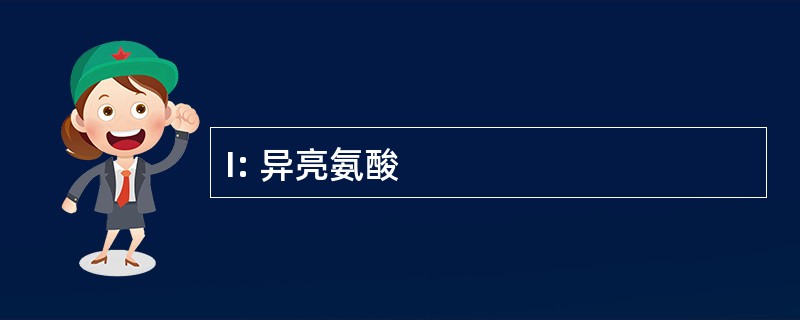 I: 异亮氨酸